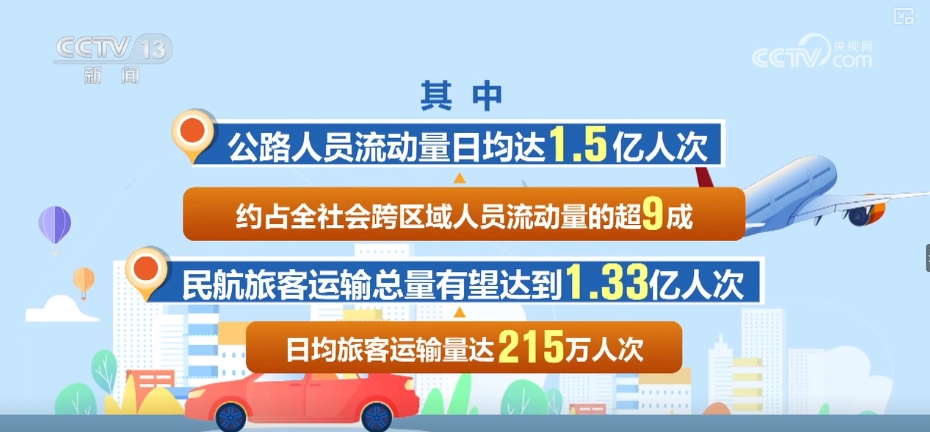 CCTV 13
新闻

央视网
CCTV.com

其中

公路人员流动量日均达1.5亿人次

约占全社会跨区域人员流动量的超9成

民航旅客运输总量有望达到1.33亿人次

日均旅客运输量达215万人次